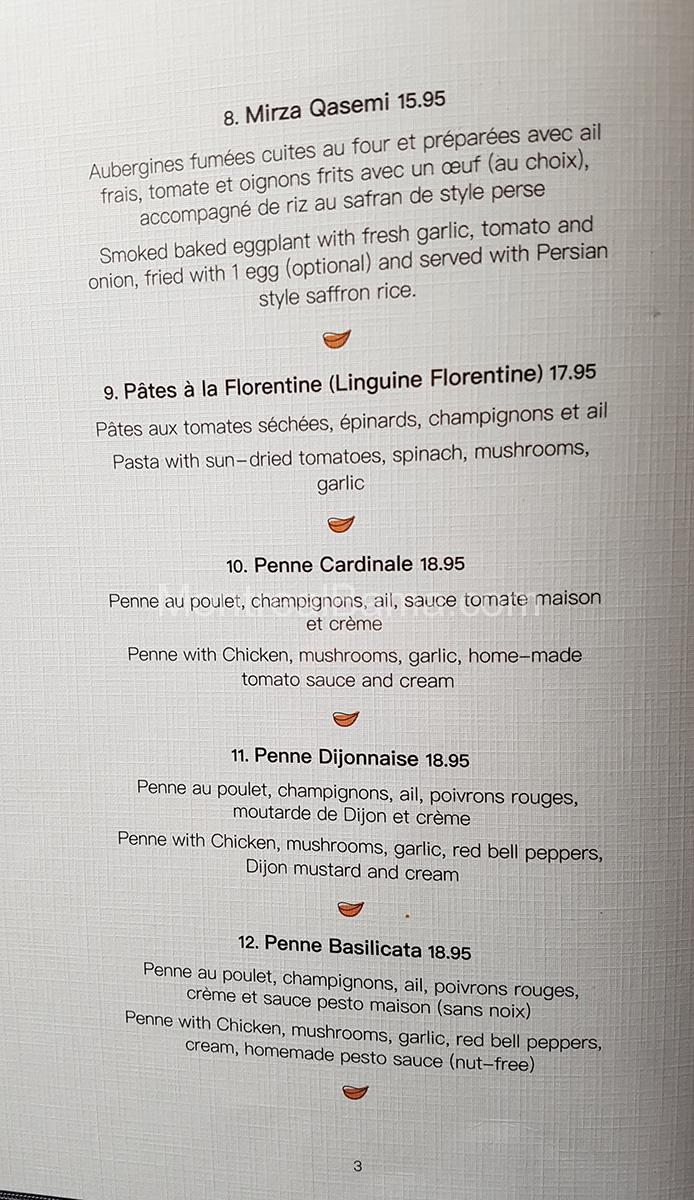 8. Mirza Qasemi 15.95

Aubergines fumées cuites au four et préparées avec ail frais, tomate et oignons frits avec un œuf (au choix), accompagné de riz au safran de style perse

Smoked baked eggplant with fresh garlic, tomato and onion, fried with 1 egg (optional) and served with Persian style saffron rice.

9. Pâtes à la Florentine (Linguine Florentine) 17.95

Pâtes aux tomates séchées, épinards, champignons et ail

Pasta with sun-dried tomatoes, spinach, mushrooms, garlic

10. Penne Cardinale 18.95

Penne au poulet, champignons, ail, sauce tomate maison et crème

Penne with Chicken, mushrooms, garlic, home-made tomato sauce and cream

11. Penne Dijonnaise 18.95

Penne au poulet, champignons, ail, poivrons rouges, moutarde de Dijon et crème

Penne with Chicken, mushrooms, garlic, red bell peppers, Dijon mustard and cream

12. Penne Basilicata 18.95

Penne au poulet, champignons, ail, poivrons rouges, crème et sauce pesto maison (sans noix)

Penne with Chicken, mushrooms, garlic, red bell peppers, cream, homemade pesto sauce (nut-free)

3